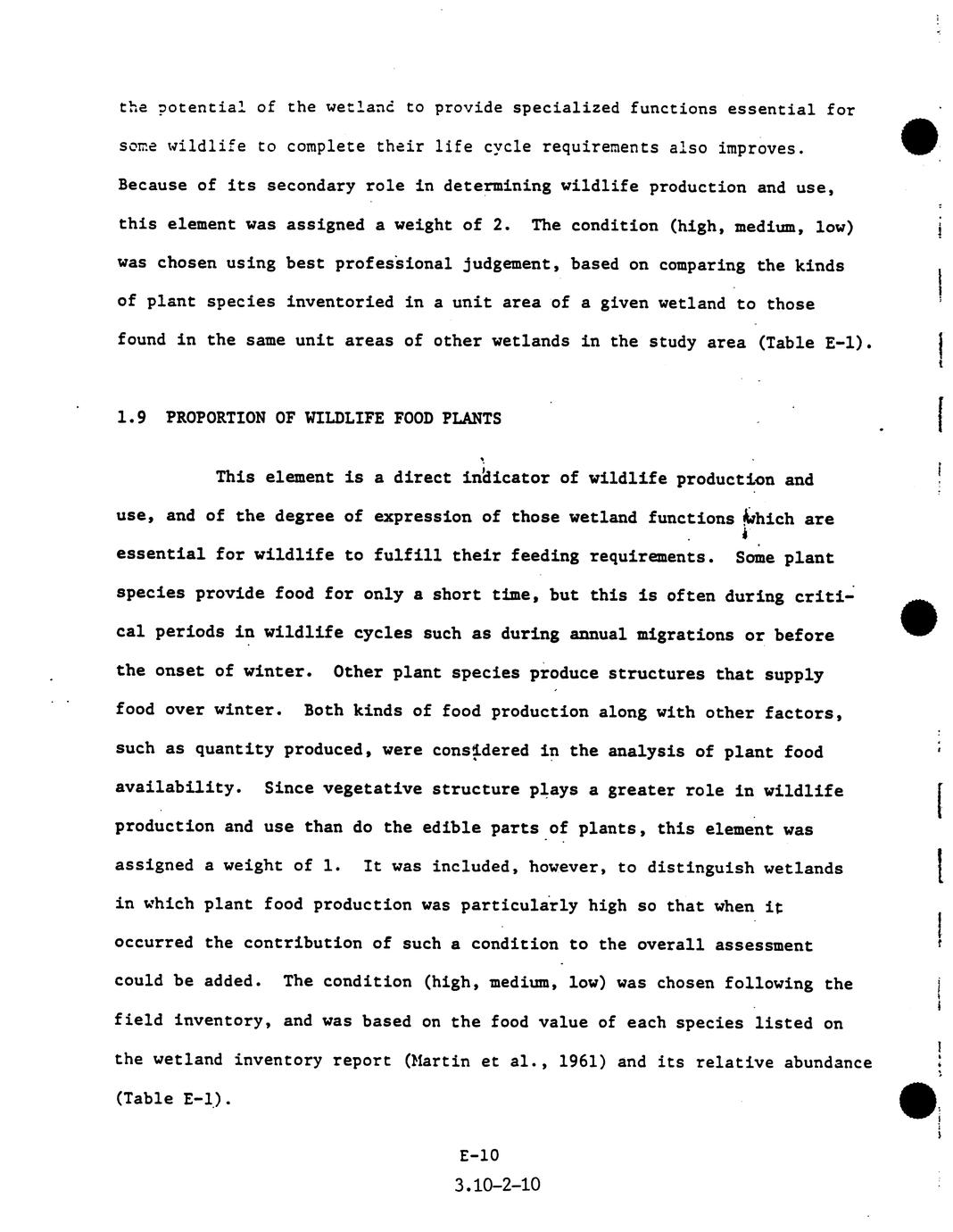 the potential of the wetland to provide specialized functions essential for some wildlife to complete their life cycle requirements also improves. Because of its secondary role in determining wildlife production and use, this element was assigned a weight of 2. The condition (high, medium, low) was chosen using best professional judgement, based on comparing the kinds of plant species inventoried in a unit area of a given wetland to those found in the same unit areas of other wetlands in the study area (Table E-1).

1.9 PROPORTION OF WILDLIFE FOOD PLANTS

This element is a direct indicator of wildlife production and use, and of the degree of expression of those wetland functions which are essential for wildlife to fulfill their feeding requirements. Some plant species provide food for only a short time, but this is often during critical periods in wildlife cycles such as during annual migrations or before the onset of winter. Other plant species produce structures that supply food over winter. Both kinds of food production along with other factors, such as quantity produced, were considered in the analysis of plant food availability. Since vegetative structure plays a greater role in wildlife production and use than do the edible parts of plants, this element was assigned a weight of 1. It was included, however, to distinguish wetlands in which plant food production was particularly high so that when it occurred the contribution of such a condition to the overall assessment could be added. The condition (high, medium, low) was chosen following the field inventory, and was based on the food value of each species listed on the wetland inventory report (Martin et al., 1961) and its relative abundance (Table E-1).

E-10
3.10-2-10